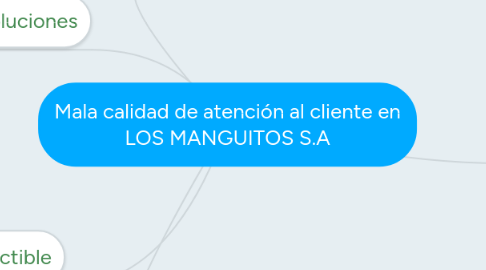 luciones

Mala calidad de atención al cliente en LOS MANGUITOS S.A

ctible